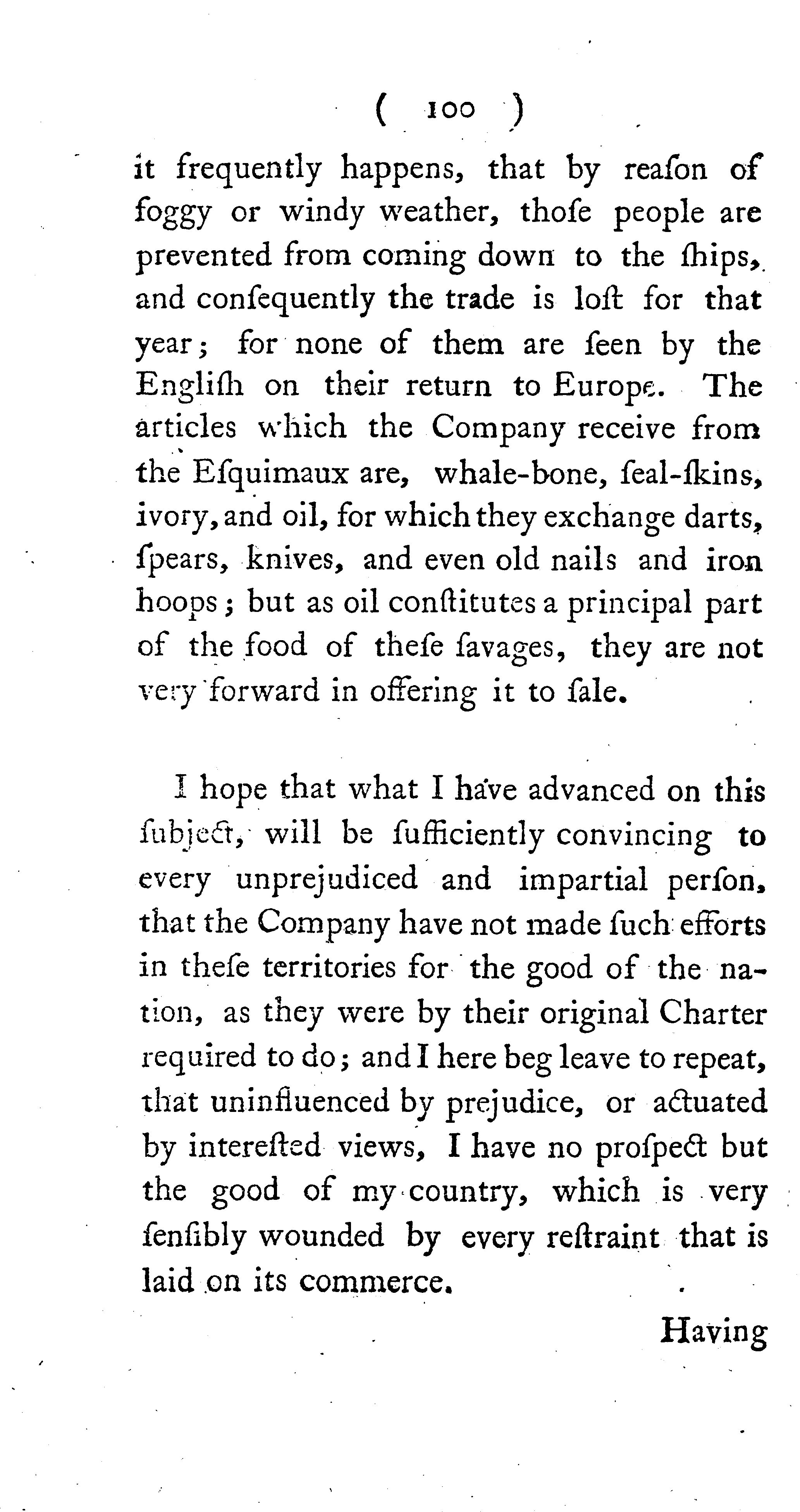 ( 100 )

it frequently happens, that by reaſon of foggy or windy weather, thoſe people are prevented from coming down to the ſhips, and conſequently the trade is loſt for that year; for none of them are ſeen by the Engliſh on their return to Europe. The articles which the Company receive from the Eſquimaux are, whale-bone, ſeal-ſkins, ivory, and oil, for which they exchange darts, ſpears, knives, and even old nails and iron hoops; but as oil conſtitutes a principal part of the food of theſe ſavages, they are not very forward in offering it to ſale.

I hope that what I have advanced on this ſubject, will be ſufficiently convincing to every unprejudiced and impartial perſon, that the Company have not made ſuch efforts in theſe territories for the good of the nation, as they were by their original Charter required to do; and I here beg leave to repeat, that uninfluenced by prejudice, or actuated by intereſted views, I have no proſpect but the good of my country, which is very ſenſibly wounded by every reſtraint that is laid on its commerce.

Having